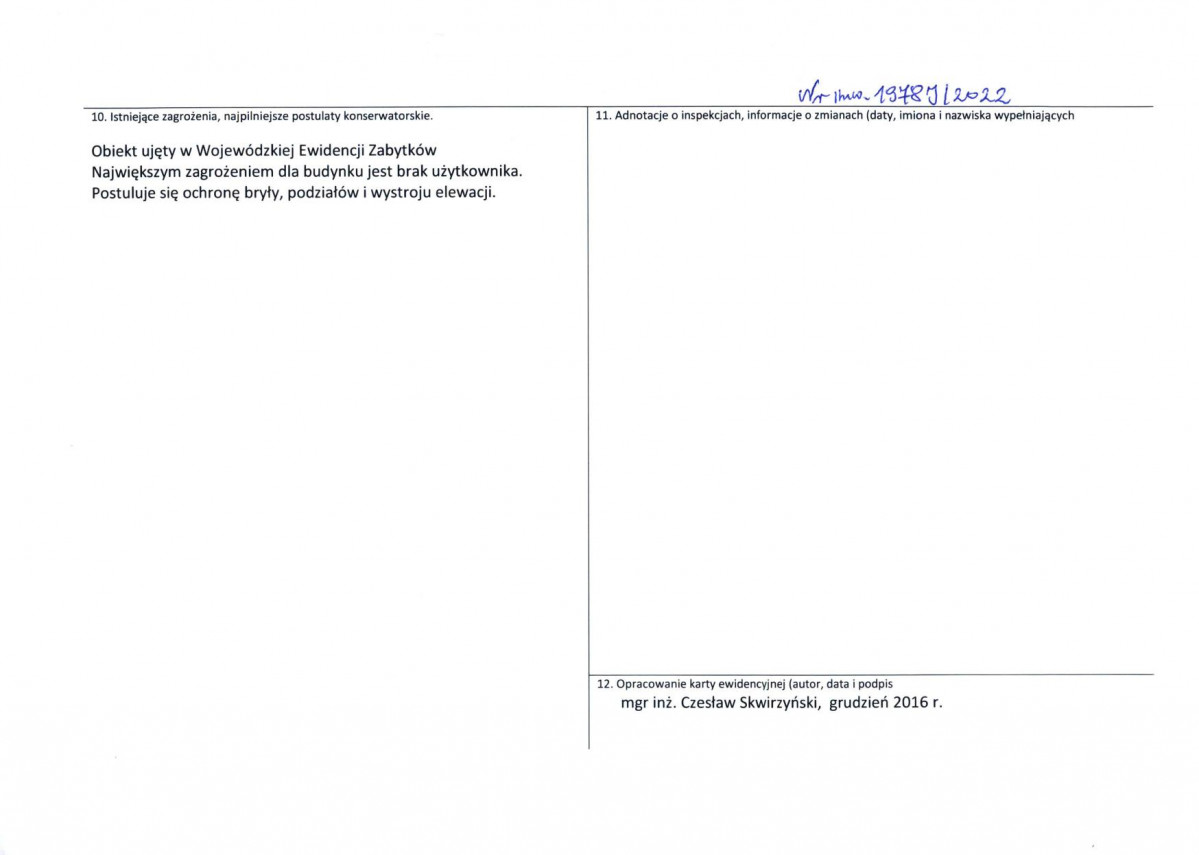 Nr inw. 1978J/2022

10. Istniejące zagrożenia, najpilniejsze postulaty konserwatorskie.

Obiekt ujęty w Wojewódzkiej Ewidencji Zabytków
Największym zagrożeniem dla budynku jest brak użytkownika.
Postuluje się ochronę bryły, podziałów i wystroju elewacji.

11. Adnotacje o inspekcjach, informacje o zmianach (daty, imiona i nazwiska wypełniających

12. Opracowanie karty ewidencyjnej (autor, data i podpis
mgr inż. Czesław Skwirzyński, grudzień 2016 r.